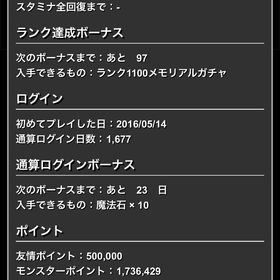 スタミナ全回復まで：-

ランク達成ボーナス

次のボーナスまで：あと　97
入手できるもの：ランク1100メモリアルガチャ

ログイン

初めてプレイした日：2016/05/14
通算ログイン日数：1,677

通算ログインボーナス

次のボーナスまで：あと　23　日
入手できるもの：魔法石 × 10

ポイント

友情ポイント：500,000
モンスターポイント：1,736,429